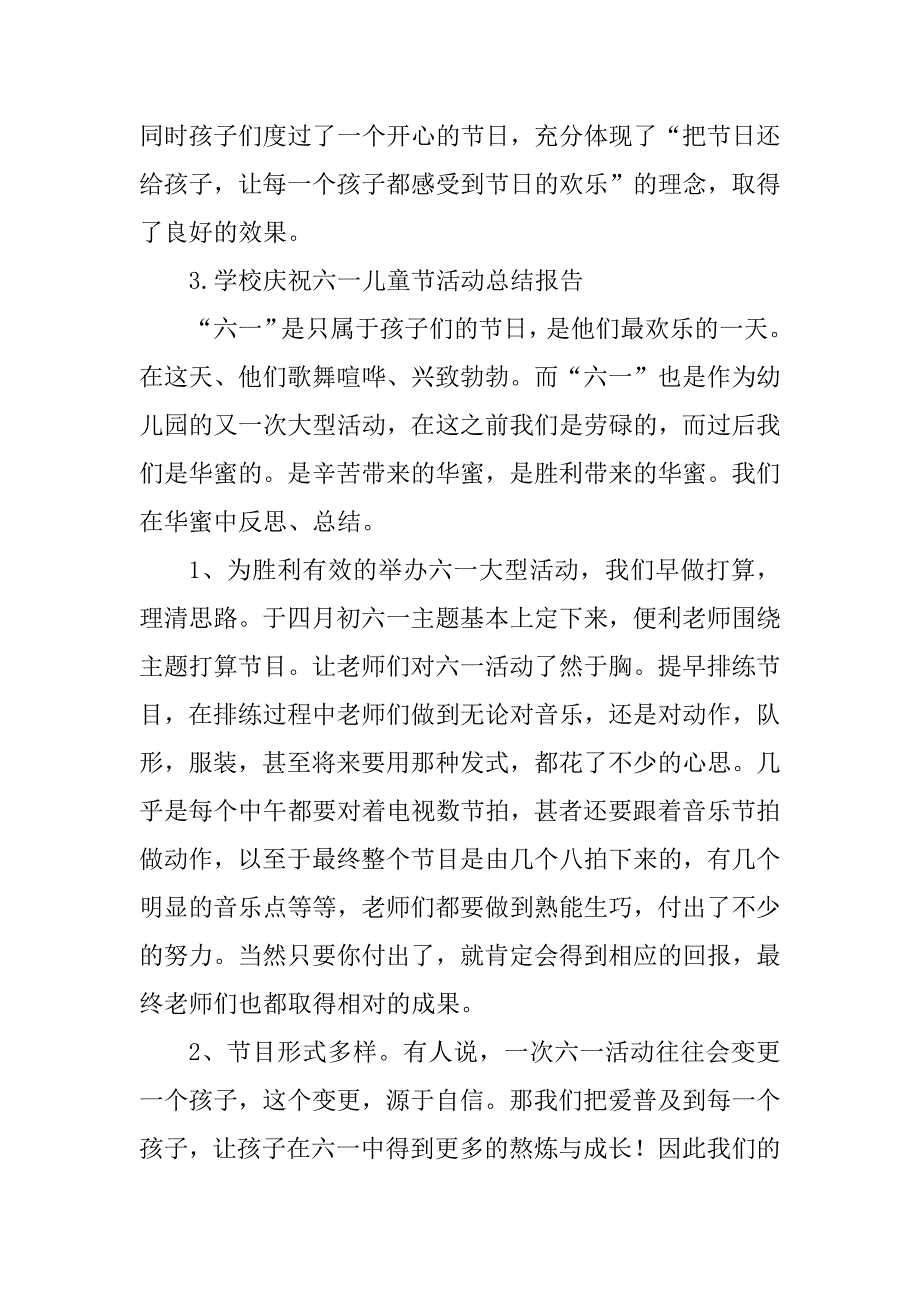 同时孩子们度过了一个开心的节日，充分体现了“把节日还给孩子，让每一个孩子都感受到节日的欢乐”的理念，取得了良好的效果。

3.学校庆祝六一儿童节活动总结报告

“六一”是只属于孩子们的节日，是他们最欢乐的一天。在这天、他们歌舞喧哗、兴致勃勃。而“六一”也是作为幼儿园的又一次大型活动，在这之前我们是劳碌的，而过后我们是华蜜的。是辛苦带来的华蜜，是胜利带来的华蜜。我们在华蜜中反思、总结。

1、为胜利有效的举办六一大型活动，我们早做打算，理清思路。于四月初六一主题基本上定下来，便利老师围绕主题打算节目。让老师们对六一活动了然于胸。提早排练节目，在排练过程中老师们做到无论对音乐，还是对动作，队形，服装，甚至将来要用那种发式，都花了不少的心思。几乎是每个中午都要对着电视数节拍，甚者还要跟着音乐节拍做动作，以至于最终整个节目是由几个八拍下来的，有几个明显的音乐点等等，老师们都要做到熟能生巧，付出了不少的努力。当然只要你付出了，就肯定会得到相应的回报，最终老师们也都取得相对的成果。

2、节目形式多样。有人说，一次六一活动往往会变更一个孩子，这个变更，源于自信。那我们把爱普及到每一个孩子，让孩子在六一中得到更多的熬炼与成长！因此我们的